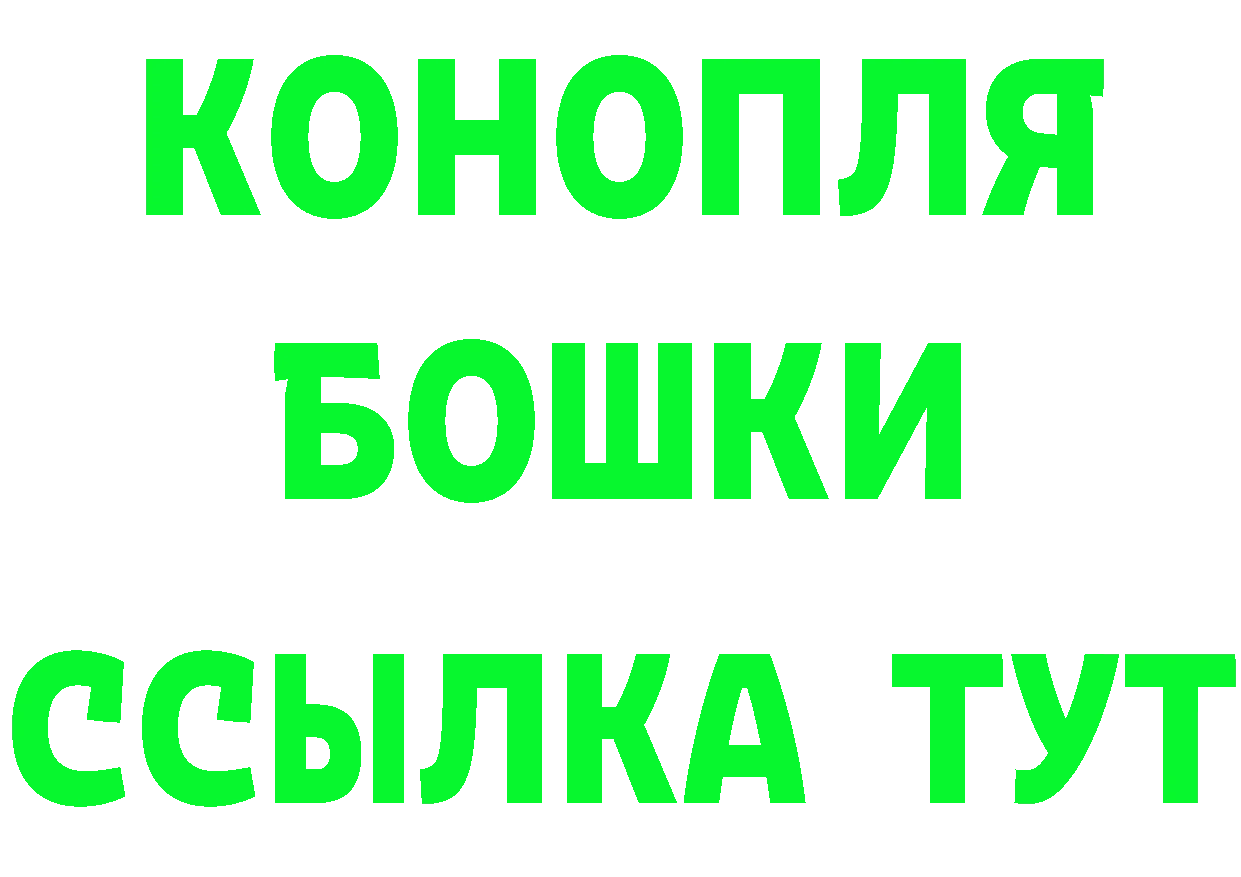 КОНОПЛЯ
БОШКИ
ССЫЛКА ТУТ